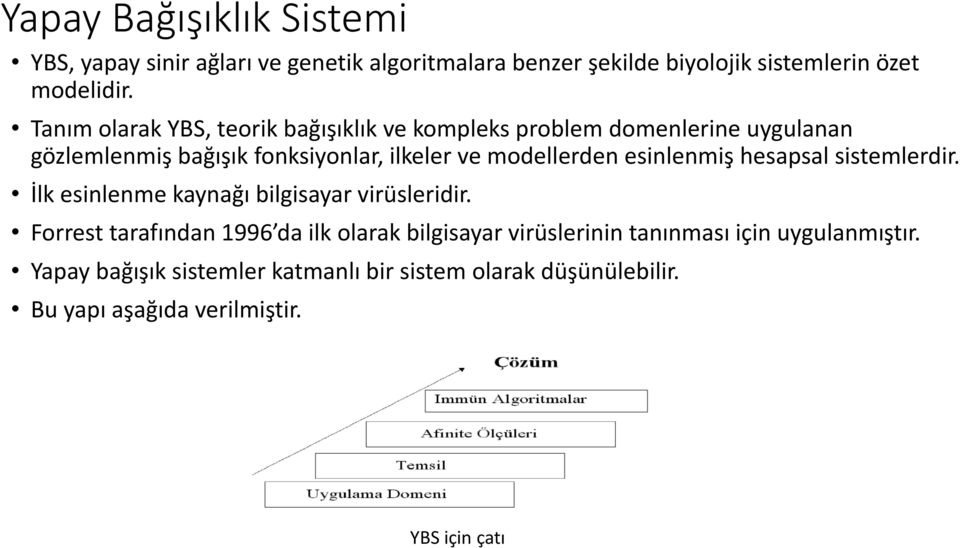 Yapay Bağışıklık Sistemi

• YBS, yapay sinir ağları ve genetik algoritmalara benzer şekilde biyolojik sistemlerin özet modelidir.

• Tanım olarak YBS, teorik bağışıklık ve kompleks problem domenlerine uygulanan gözlemlenmiş bağışık fonksiyonlar, ilkeler ve modellerden esinlenmiş hesapsal sistemlerdir.

• İlk esinlenme kaynağı bilgisayar virüsleridir.

• Forrest tarafından 1996'da ilk olarak bilgisayar virüslerinin tanınması için uygulanmıştır.

• Yapay bağışık sistemler katmanlı bir sistem olarak düşünülebilir.

• Bu yapı aşağıda verilmiştir.

Çözüm

Immün Algoritmalar

Afinite Ölçüleri

Temsil

Uygulama Domeni

YBS için çatı